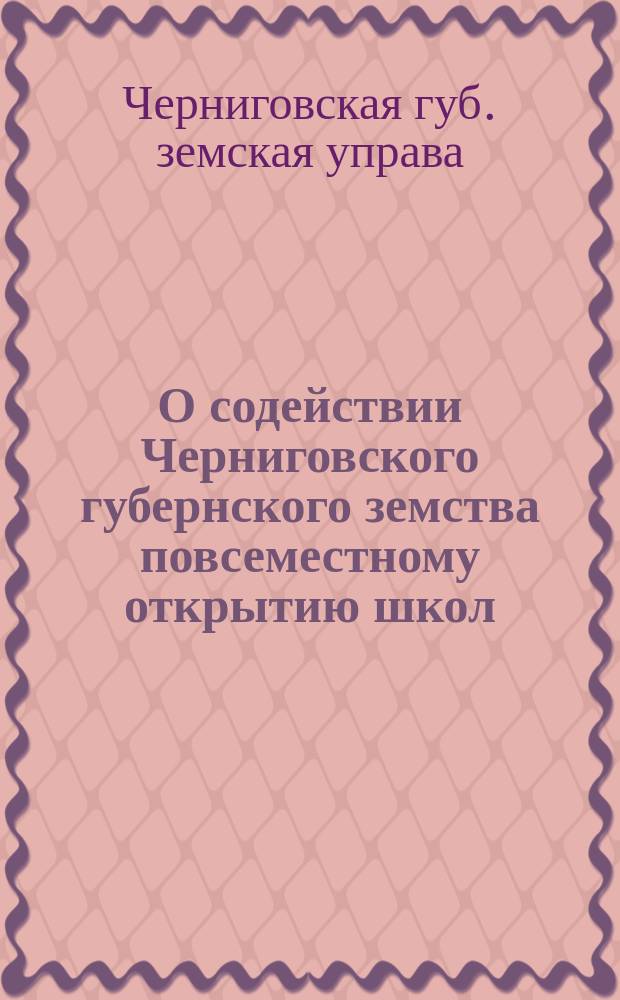 Черниговская губ. земская управа

О содействии Черниговского губернского земства повсеместному открытию школ